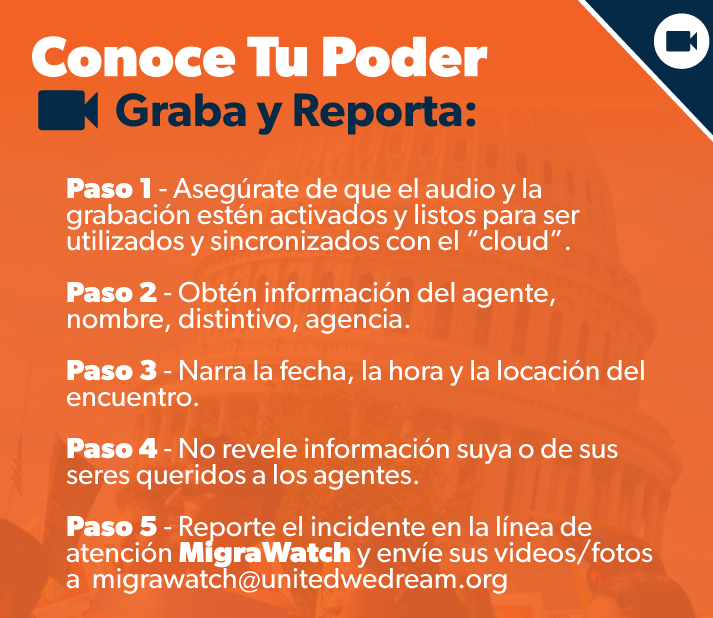 Conoce Tu Poder

Graba y Reporta:

Paso 1 - Asegúrate de que el audio y la grabación estén activados y listos para ser utilizados y sincronizados con el "cloud".

Paso 2 - Obtén información del agente, nombre, distintivo, agencia.

Paso 3 - Narra la fecha, la hora y la locación del encuentro.

Paso 4 - No revele información suya o de sus seres queridos a los agentes.

Paso 5 - Reporte el incidente en la línea de atención MigraWatch y envíe sus videos/fotos a migrawatch@unitedwedream.org